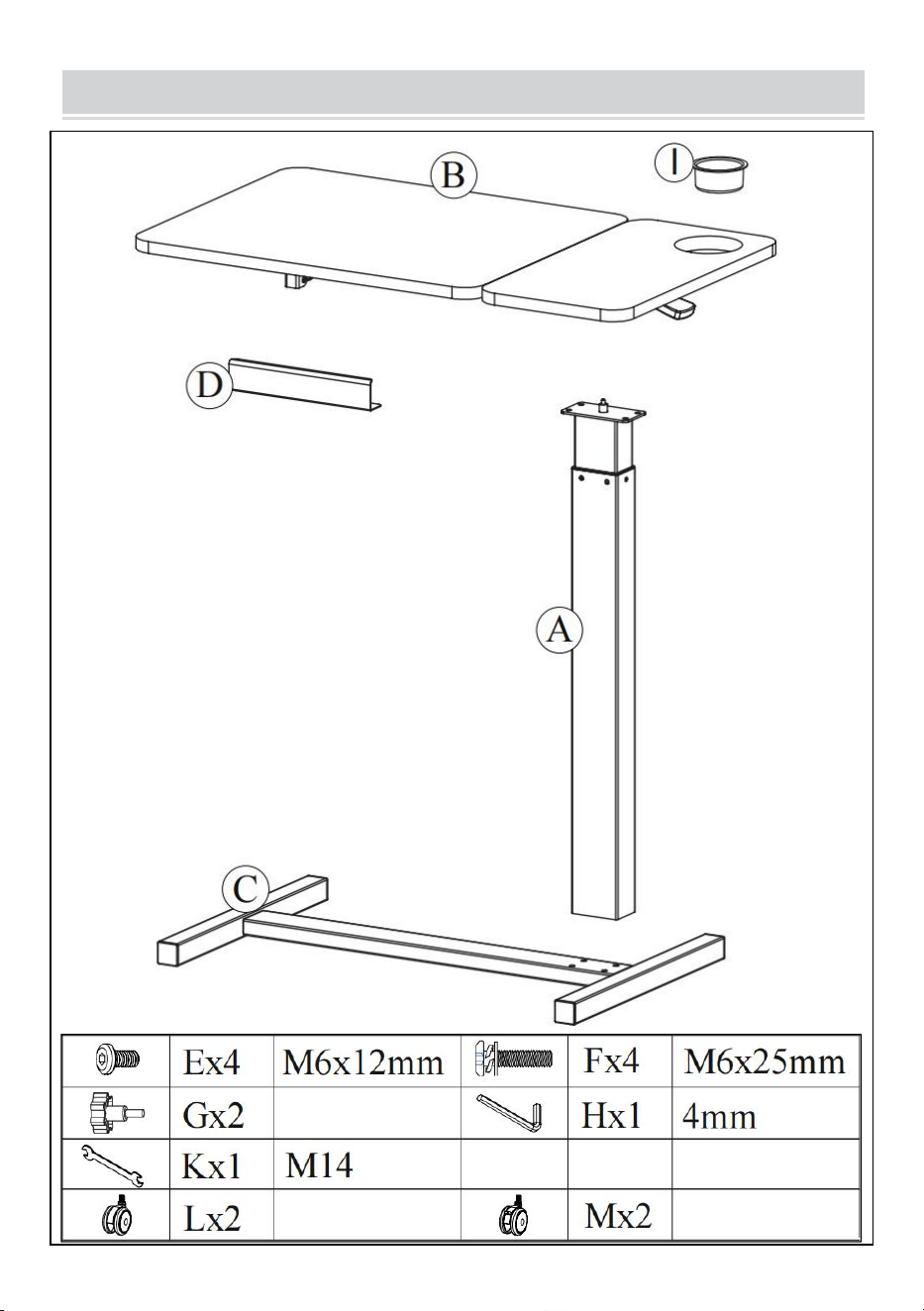 B

I

D

A

C

|  | Ex4 | M6x12mm |  | Fx4 | M6x25mm |
|---|---|---|---|---|---|
|  | Gx2 |  |  | Hx1 | 4mm |
|  | Kx1 | M14 |  |  |  |
|  | Lx2 |  |  | Mx2 |  |